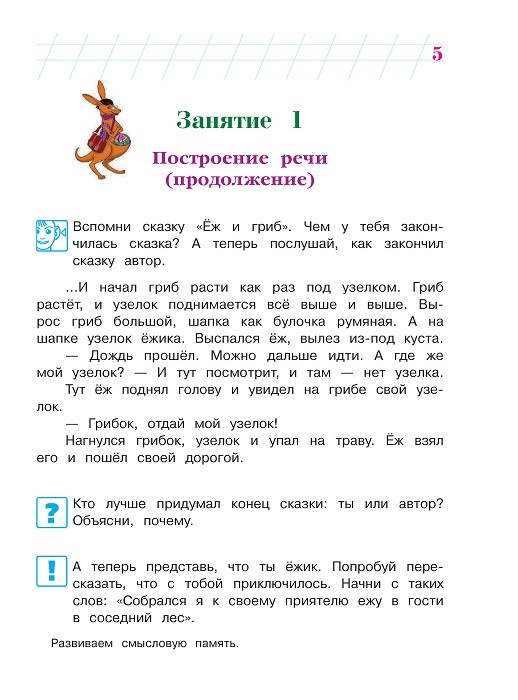 5

Занятие 1

Построение речи (продолжение)

Вспомни сказку «Ёж и гриб». Чем у тебя закончилась сказка? А теперь послушай, как закончил сказку автор.

...И начал гриб расти как раз под узелком. Гриб растёт, и узелок поднимается всё выше и выше. Вырос гриб большой, шапка как булочка румяная. А на шапке узелок ёжика. Выспался ёж, вылез из-под куста.

— Дождь прошёл. Можно дальше идти. А где же мой узелок? — И тут посмотрит, и там — нет узелка.

Тут ёж поднял голову и увидел на грибе свой узелок.

— Грибок, отдай мой узелок!

Нагнулся грибок, узелок и упал на траву. Ёж взял его и пошёл своей дорогой.

?

Кто лучше придумал конец сказки: ты или автор? Объясни, почему.

!

А теперь представь, что ты ёжик. Попробуй пересказать, что с тобой приключилось. Начни с таких слов: «Собрался я к своему приятелю ежу в гости в соседний лес».

Развиваем смысловую память.